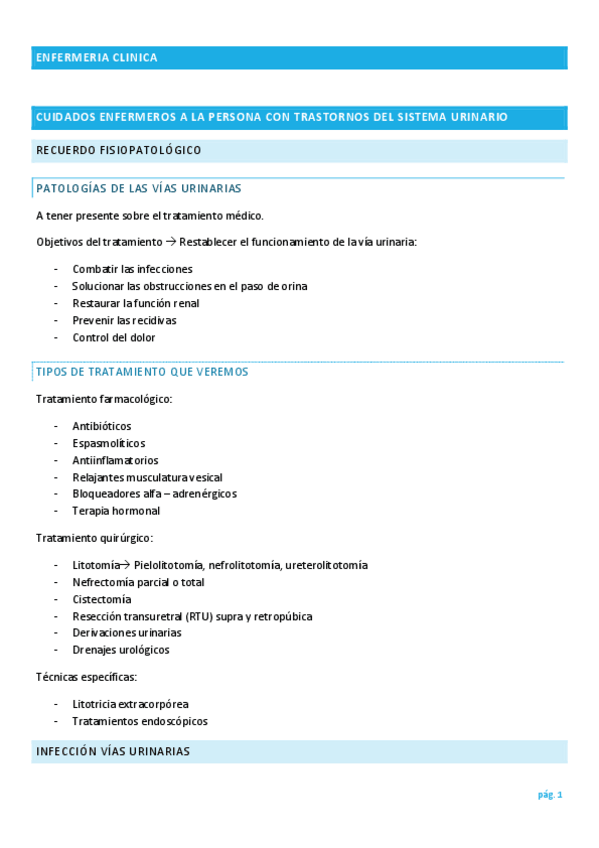 ENFERMERIA CLINICA

CUIDADOS ENFERMEROS A LA PERSONA CON TRASTORNOS DEL SISTEMA URINARIO

RECUERDO FISIOPATOLÓGICO

PATOLOGÍAS DE LAS VÍAS URINARIAS

A tener presente sobre el tratamiento médico.

Objetivos del tratamiento → Restablecer el funcionamiento de la vía urinaria:

- Combatir las infecciones
- Solucionar las obstrucciones en el paso de orina
- Restaurar la función renal
- Prevenir las recidivas
- Control del dolor

TIPOS DE TRATAMIENTO QUE VEREMOS

Tratamiento farmacológico:

- Antibióticos
- Espasmolíticos
- Antiinflamatorios
- Relajantes musculatura vesical
- Bloqueadores alfa – adrenérgicos
- Terapia hormonal

Tratamiento quirúrgico:

- Litotomía→ Pielolitotomía, nefrolitotomía, ureterolitotomía
- Nefrectomía parcial o total
- Cistectomía
- Resección transuretral (RTU) supra y retropúbica
- Derivaciones urinarias
- Drenajes urológicos

Técnicas específicas:

- Litotricia extracorpórea
- Tratamientos endoscópicos

INFECCIÓN VÍAS URINARIAS

pág. 1